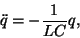 $\ddot{q} = -\frac{1}{LC}q,$